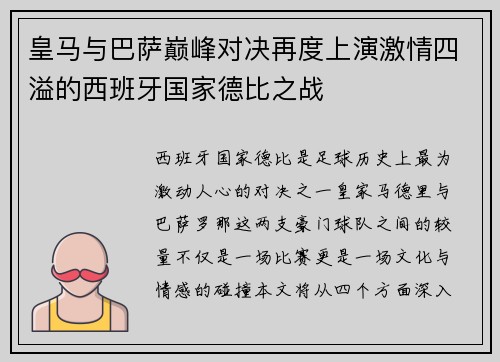 皇马与巴萨巅峰对决再度上演激情四溢的西班牙国家德比之战

西班牙国家德比是足球历史上最为激动人心的对决之一皇家马德里与巴萨罗那这两支豪门球队之间的较量不仅是一场比赛更是一场文化与情感的碰撞本文将从四个方面深入